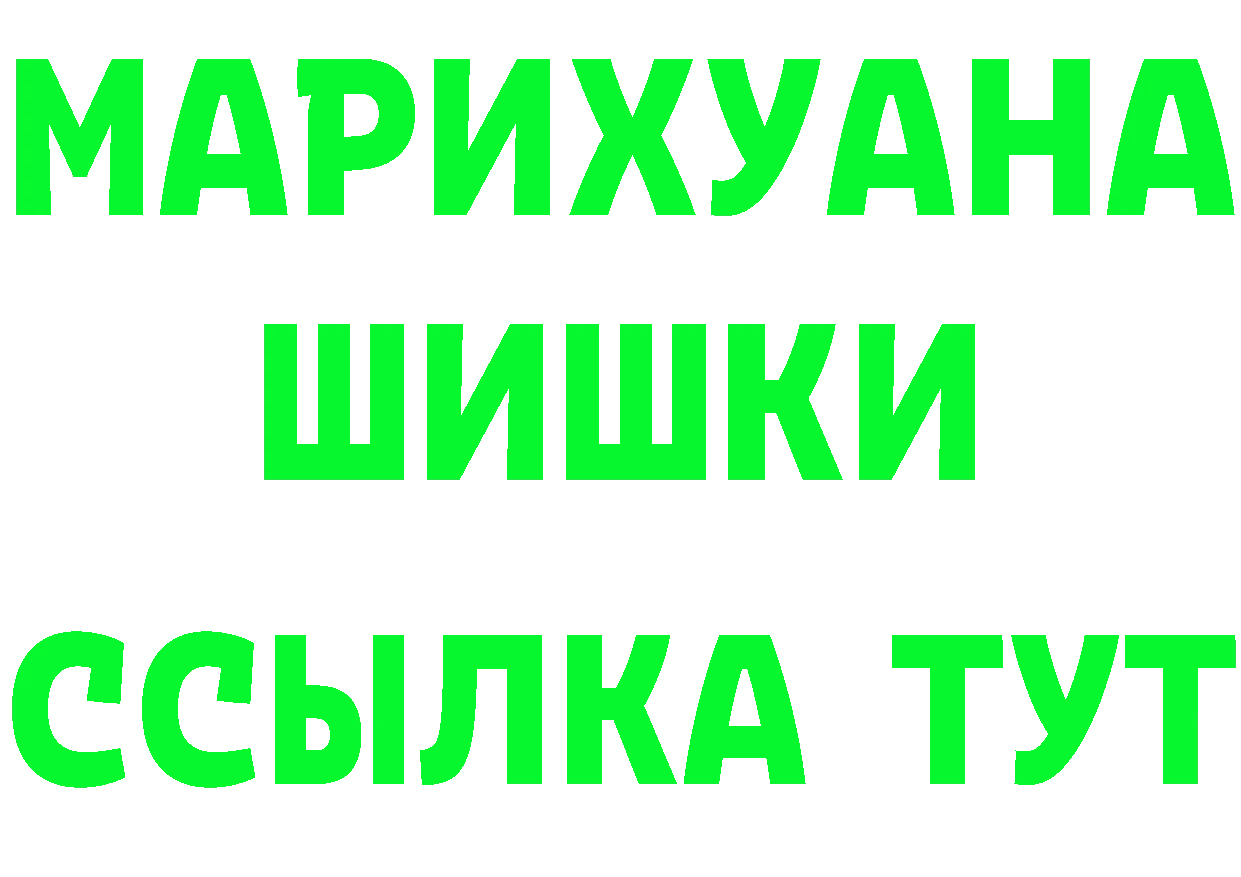 МАРИХУАНА
ШИШКИ
ССЫЛКА ТУТ